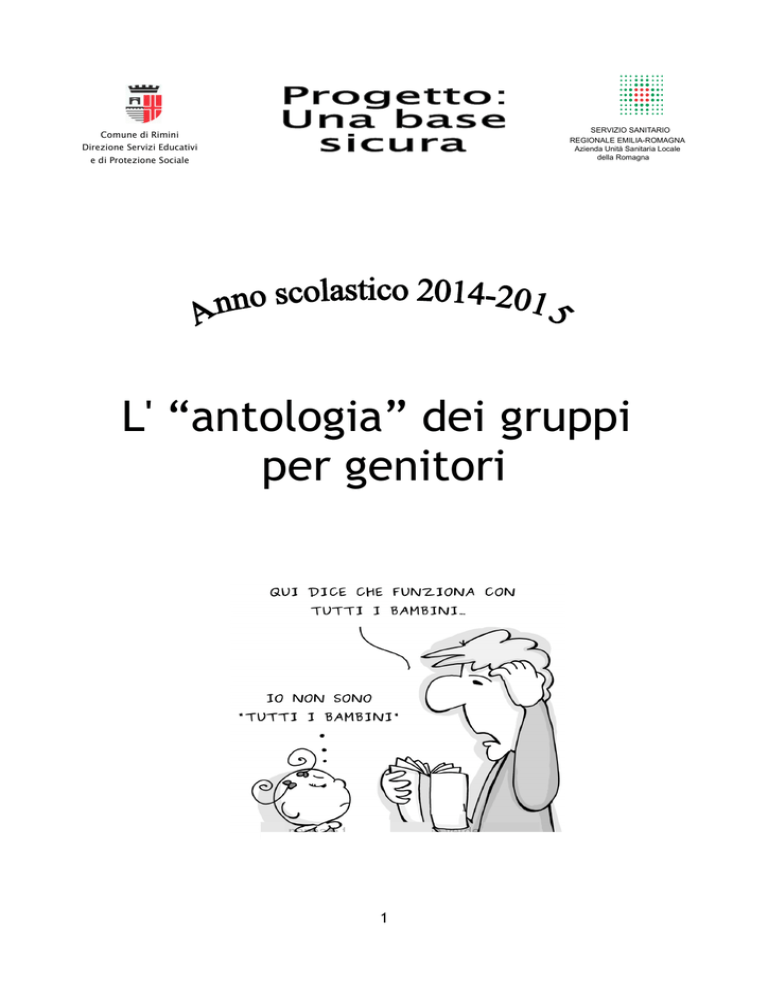 Comune di Rimini
Direzione Servizi Educativi
e di Protezione Sociale

Progetto:
Una base
sicura

SERVIZIO SANITARIO
REGIONALE EMILIA-ROMAGNA
Azienda Unità Sanitaria Locale
della Romagna

Anno scolastico 2014-2015

L' “antologia” dei gruppi per genitori

QUI DICE CHE FUNZIONA CON TUTTI I BAMBINI…

IO NON SONO "TUTTI I BAMBINI"

1